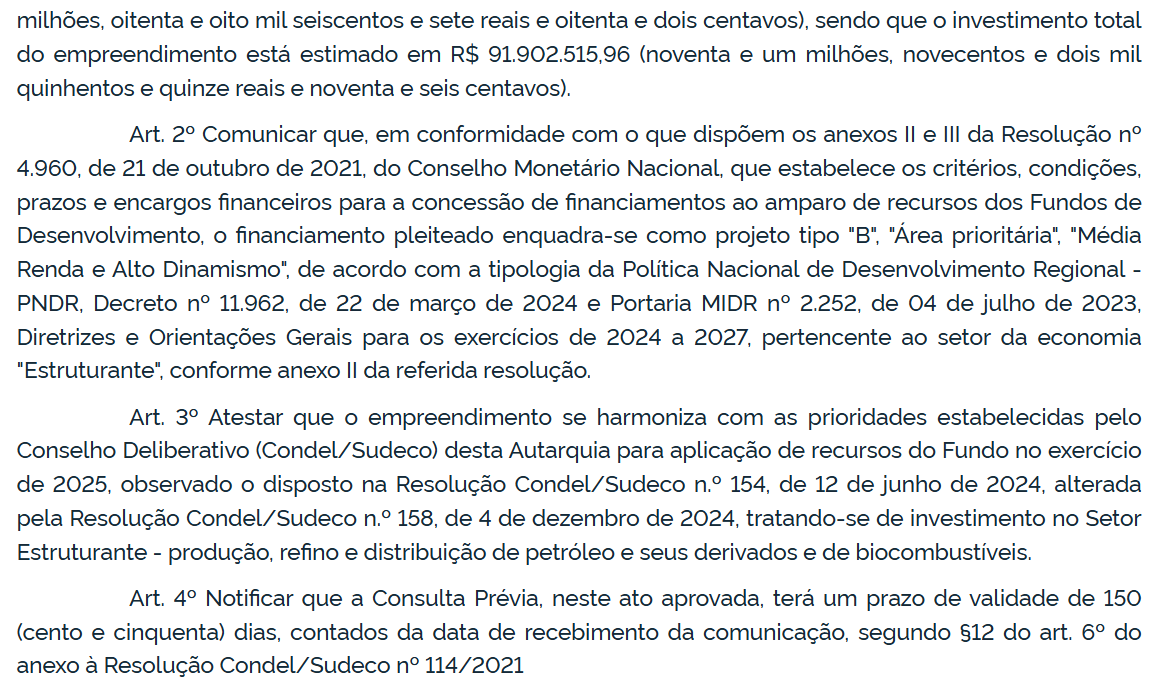 milhões, oitenta e oito mil seiscentos e sete reais e oitenta e dois centavos), sendo que o investimento total do empreendimento está estimado em R$ 91.902.515,96 (noventa e um milhões, novecentos e dois mil quinhentos e quinze reais e noventa e seis centavos).

Art. 2º Comunicar que, em conformidade com o que dispõem os anexos II e III da Resolução nº 4.960, de 21 de outubro de 2021, do Conselho Monetário Nacional, que estabelece os critérios, condições, prazos e encargos financeiros para a concessão de financiamentos ao amparo de recursos dos Fundos de Desenvolvimento, o financiamento pleiteado enquadra-se como projeto tipo "B", "Área prioritária", "Média Renda e Alto Dinamismo", de acordo com a tipologia da Política Nacional de Desenvolvimento Regional - PNDR, Decreto nº 11.962, de 22 de março de 2024 e Portaria MIDR nº 2.252, de 04 de julho de 2023, Diretrizes e Orientações Gerais para os exercícios de 2024 a 2027, pertencente ao setor da economia "Estruturante", conforme anexo II da referida resolução.

Art. 3º Atestar que o empreendimento se harmoniza com as prioridades estabelecidas pelo Conselho Deliberativo (Condel/Sudeco) desta Autarquia para aplicação de recursos do Fundo no exercício de 2025, observado o disposto na Resolução Condel/Sudeco n.º 154, de 12 de junho de 2024, alterada pela Resolução Condel/Sudeco n.º 158, de 4 de dezembro de 2024, tratando-se de investimento no Setor Estruturante - produção, refino e distribuição de petróleo e seus derivados e de biocombustíveis.

Art. 4º Notificar que a Consulta Prévia, neste ato aprovada, terá um prazo de validade de 150 (cento e cinquenta) dias, contados da data de recebimento da comunicação, segundo §12 do art. 6º do anexo à Resolução Condel/Sudeco nº 114/2021